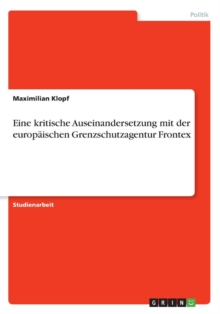 Politik

Maximilian Klopf

Eine kritische Auseinandersetzung mit der europäischen Grenzschutzagentur Frontex

Studienarbeit

GRIN